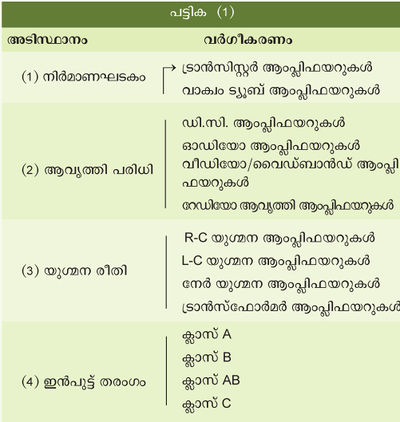 പട്ടിക (1)

| അടിസ്ഥാനം | വർഗീകരണം |
|---|---|
| (1) നിർമാണഘടകം | ട്രാൻസിസ്റ്റർ ആംപ്ലിഫയറുകൾ<br>വാക്വം ട്യൂബ് ആംപ്ലിഫയറുകൾ |
| (2) ആവൃത്തി പരിധി | ഡി.സി. ആംപ്ലിഫയറുകൾ<br>ഓഡിയോ ആംപ്ലിഫയറുകൾ<br>വീഡിയോ/വൈഡ്ബാൻഡ് ആംപ്ലിഫയറുകൾ<br>റേഡിയോ ആവൃത്തി ആംപ്ലിഫയറുകൾ |
| (3) യുഗ്മന രീതി | R-C യുഗ്മന ആംപ്ലിഫയറുകൾ<br>L-C യുഗ്മന ആംപ്ലിഫയറുകൾ<br>നേർ യുഗ്മന ആംപ്ലിഫയറുകൾ<br>ട്രാൻസ്ഫോർമർ ആംപ്ലിഫയറുകൾ |
| (4) ഇൻപുട്ട് തരംഗം | ക്ലാസ് A<br>ക്ലാസ് B<br>ക്ലാസ് AB<br>ക്ലാസ് C |